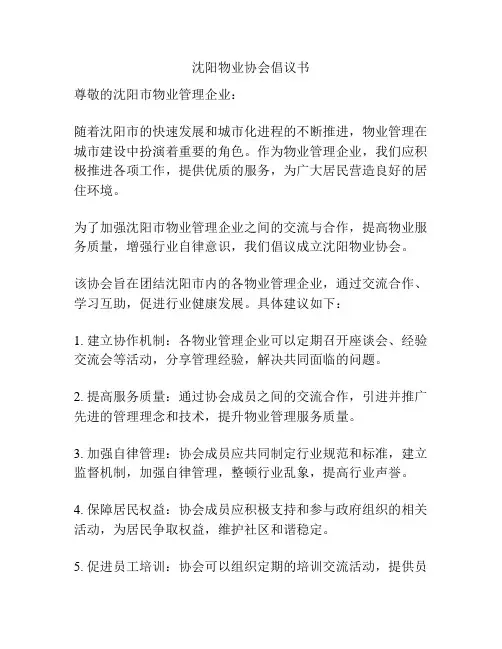 沈阳物业协会倡议书

尊敬的沈阳市物业管理企业：

随着沈阳市的快速发展和城市化进程的不断推进，物业管理在城市建设中扮演着重要的角色。作为物业管理企业，我们应积极推进各项工作，提供优质的服务，为广大居民营造良好的居住环境。

为了加强沈阳市物业管理企业之间的交流与合作，提高物业服务质量，增强行业自律意识，我们倡议成立沈阳物业协会。

该协会旨在团结沈阳市内的各物业管理企业，通过交流合作、学习互助，促进行业健康发展。具体建议如下：

1. 建立协作机制：各物业管理企业可以定期召开座谈会、经验交流会等活动，分享管理经验，解决共同面临的问题。

2. 提高服务质量：通过协会成员之间的交流合作，引进并推广先进的管理理念和技术，提升物业管理服务质量。

3. 加强自律管理：协会成员应共同制定行业规范和标准，建立监督机制，加强自律管理，整顿行业乱象，提高行业声誉。

4. 保障居民权益：协会成员应积极支持和参与政府组织的相关活动，为居民争取权益，维护社区和谐稳定。

5. 促进员工培训：协会可以组织定期的培训交流活动，提供员